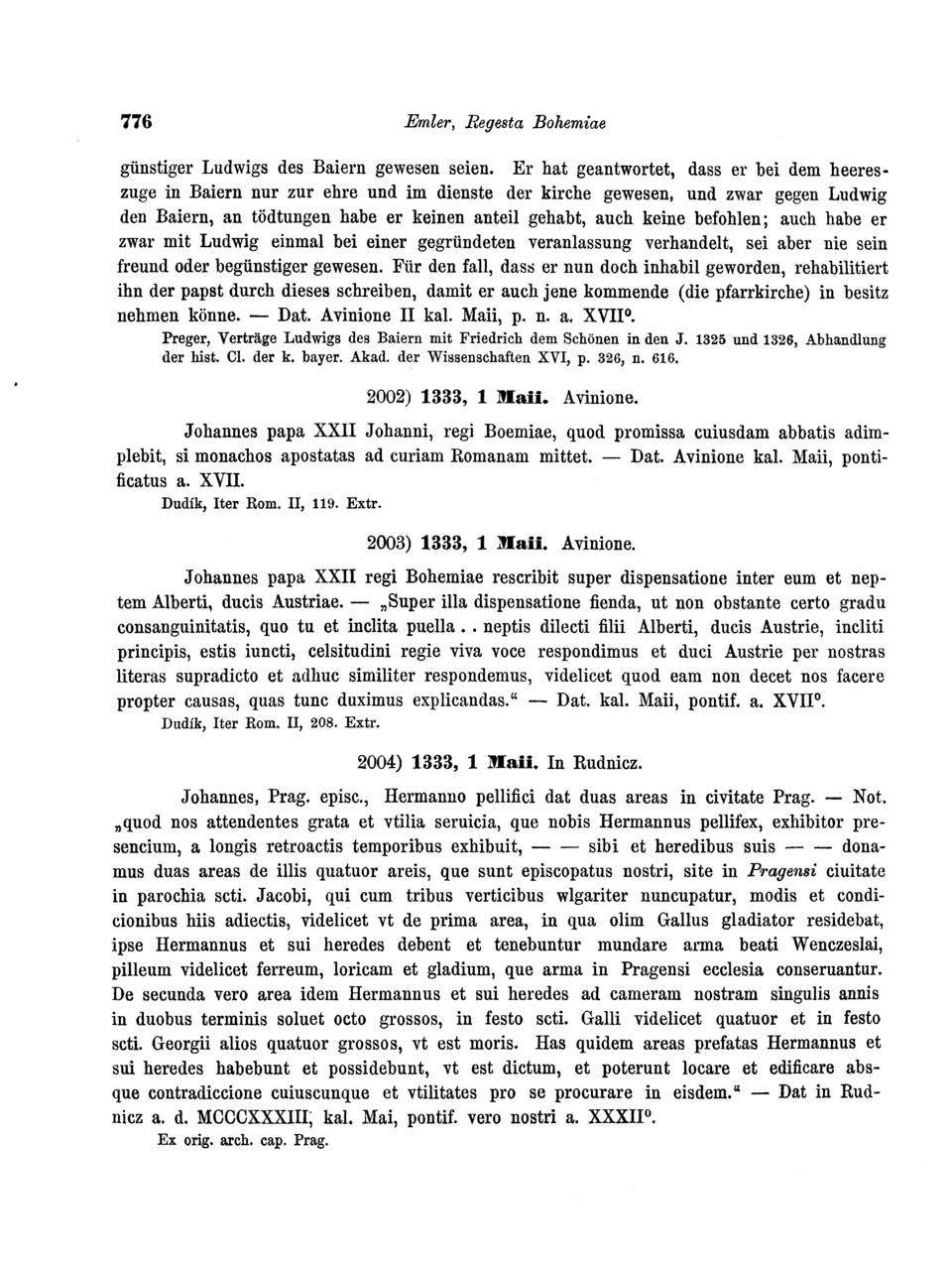 776 Emler, Regesta Bohemiae

günstiger Ludwigs des Baiern gewesen seien. Er hat geantwortet, dass er bei dem heereszuge in Baiern nur zur ehre und im dienste der kirche gewesen, und zwar gegen Ludwig den Baiern, an tödtungen habe er keinen anteil gehabt, auch keine befohlen; auch habe er zwar mit Ludwig einmal bei einer gegründeten veranlassung verhandelt, sei aber nie sein freund oder begünstiger gewesen. Für den fall, dass er nun doch inhabil geworden, rehabilitiert ihn der papst durch dieses schreiben, damit er auch jene kommende (die pfarrkirche) in besitz nehmen könne. — Dat. Avinione II kal. Maii, p. n. a. XVII°.
Preger, Verträge Ludwigs des Baiern mit Friedrich dem Schönen in den J. 1325 und 1326, Abhandlung der hist. Cl. der k. bayer. Akad. der Wissenschaften XVI, p. 326, n. 616.

2002) 1333, 1 Maii. Avinione.

Johannes papa XXII Johanni, regi Boemiae, quod promissa cuiusdam abbatis adimplebit, si monachos apostatas ad curiam Romanam mittet. — Dat. Avinione kal. Maii, pontificatus a. XVII.
Dudík, Iter Rom. II, 119. Extr.

2003) 1333, 1 Maii. Avinione.

Johannes papa XXII regi Bohemiae rescribit super dispensatione inter eum et neptem Alberti, ducis Austriae. — „Super illa dispensatione fienda, ut non obstante certo gradu consanguinitatis, quo tu et inclita puella . . neptis dilecti filii Alberti, ducis Austrie, incliti principis, estis iuncti, celsitudini regie viva voce respondimus et duci Austrie per nostras literas supradicto et adhuc similiter respondemus, videlicet quod eam non decet nos facere propter causas, quas tunc duximus explicandas.“ — Dat. kal. Maii, pontif. a. XVII°.
Dudík, Iter Rom. II, 208. Extr.

2004) 1333, 1 Maii. In Rudnicz.

Johannes, Prag. episc., Hermanno pellifici dat duas areas in civitate Prag. — Not. „quod nos attendentes grata et vtilia seruicia, que nobis Hermannus pellifex, exhibitor presencium, a longis retroactis temporibus exhibuit, — — sibi et heredibus suis — — donamus duas areas de illis quatuor areis, que sunt episcopatus nostri, site in Pragensi ciuitate in parochia scti. Jacobi, qui cum tribus verticibus wlgariter nuncupatur, modis et condicionibus hiis adiectis, videlicet vt de prima area, in qua olim Gallus gladiator residebat, ipse Hermannus et sui heredes debent et tenebuntur mundare arma beati Wenczeslai, pilleum videlicet ferreum, loricam et gladium, que arma in Pragensi ecclesia conseruantur. De secunda vero area idem Hermannus et sui heredes ad cameram nostram singulis annis in duobus terminis soluet octo grossos, in festo scti. Galli videlicet quatuor et in festo scti. Georgii alios quatuor grossos, vt est moris. Has quidem areas prefatas Hermannus et sui heredes habebunt et possidebunt, vt est dictum, et poterunt locare et edificare absque contradiccione cuiuscunque et vtilitates pro se procurare in eisdem.“ — Dat in Rudnicz a. d. MCCCXXXIII, kal. Mai, pontif. vero nostri a. XXXII°.
Ex orig. arch. cap. Prag.